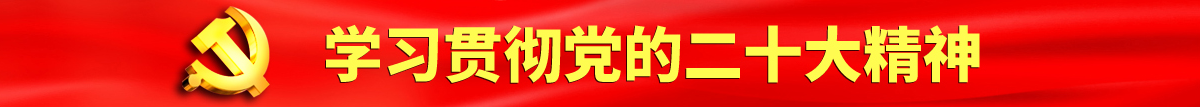 学习贯彻党的二十大精神